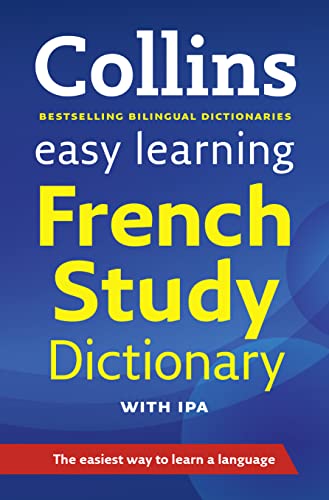 Collins

BESTSELLING BILINGUAL DICTIONARIES

easy learning

French Study Dictionary

WITH IPA

The easiest way to learn a language